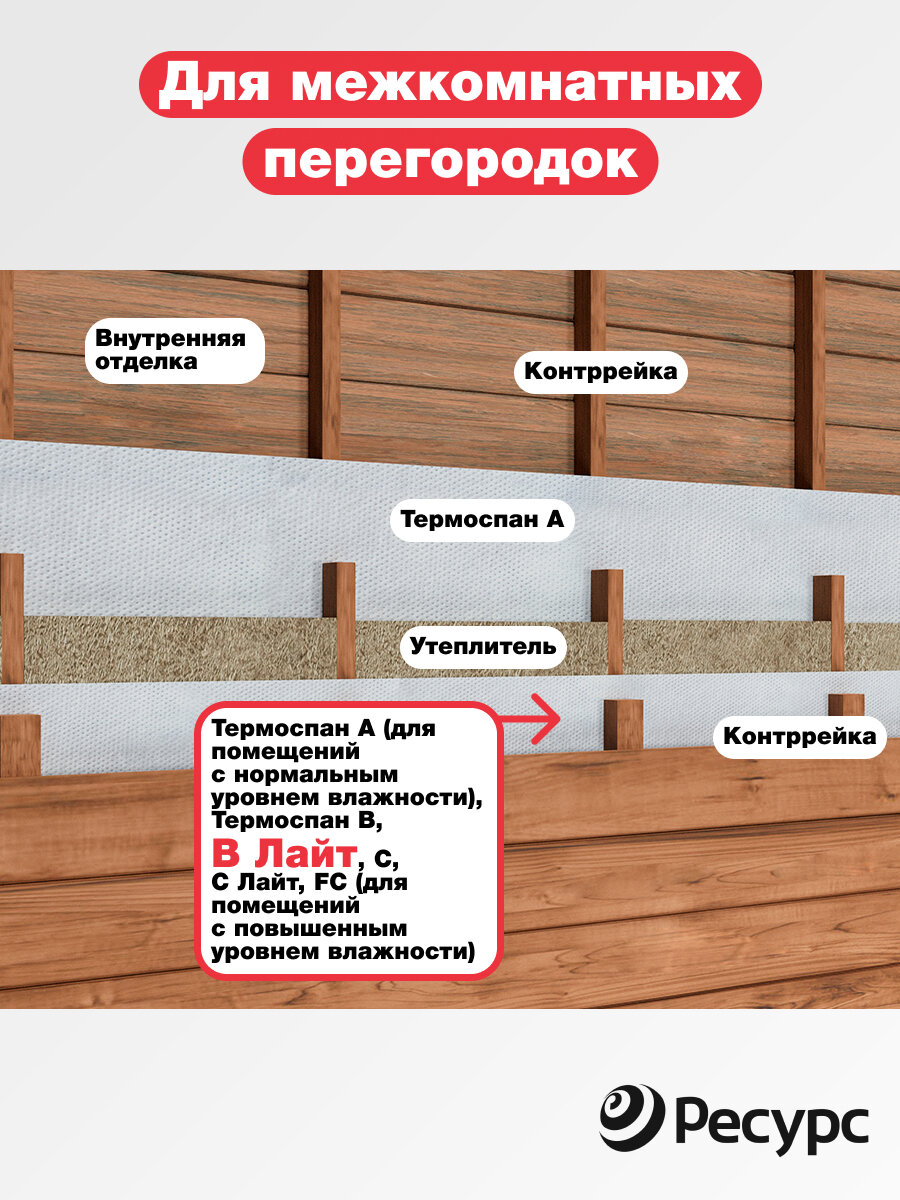 Для межкомнатных перегородок

Внутренняя отделка

Контррейка

Термоспан А

Утеплитель

Термоспан А (для помещений с нормальным уровнем влажности), Термоспан В, В Лайт, С, С Лайт, FC (для помещений с повышенным уровнем влажности)

Контррейка

Ресурс